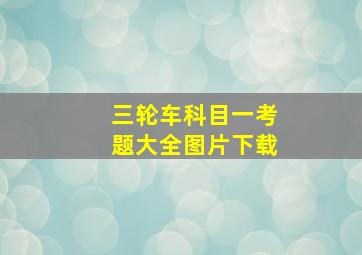 三轮车科目一考题大全图片下载